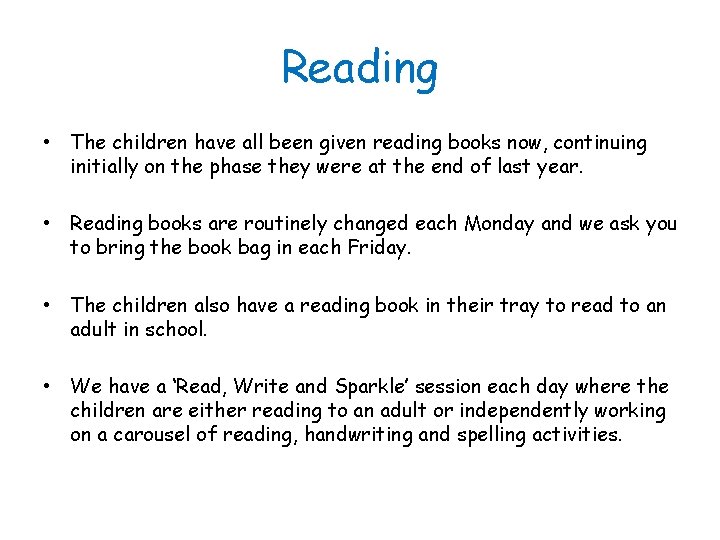 Reading

• The children have all been given reading books now, continuing initially on the phase they were at the end of last year.

• Reading books are routinely changed each Monday and we ask you to bring the book bag in each Friday.

• The children also have a reading book in their tray to read to an adult in school.

• We have a 'Read, Write and Sparkle' session each day where the children are either reading to an adult or independently working on a carousel of reading, handwriting and spelling activities.